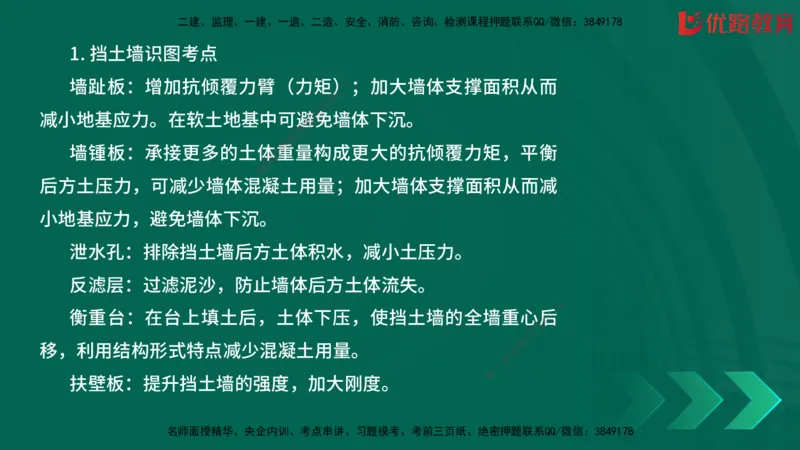 二建、监理、一建、一造、二造、安全、消防、咨询、检测课程押题联系QQ/微信：3849178

优路教育

1. 挡土墙识图考点

墙趾板：增加抗倾覆力臂（力矩）；加大墙体支撑面积从而减小地基应力。在软土地基中可避免墙体下沉。

墙锺板：承接更多的土体重量构成更大的抗倾覆力矩，平衡后方土压力，可减少墙体混凝土用量；加大墙体支撑面积从而减小地基应力，避免墙体下沉。

泄水孔：排除挡土墙后方土体积水，减小土压力。

反滤层：过滤泥沙，防止墙体后方土体流失。

衡重台：在台上填土后，土体下压，使挡土墙的全墙重心后移，利用结构形式特点减少混凝土用量。

扶壁板：提升挡土墙的强度，加大刚度。

名师面授精华、央企内训、考点串讲、习题模考、考前三页纸、绝密押题联系QQ/微信：3849178